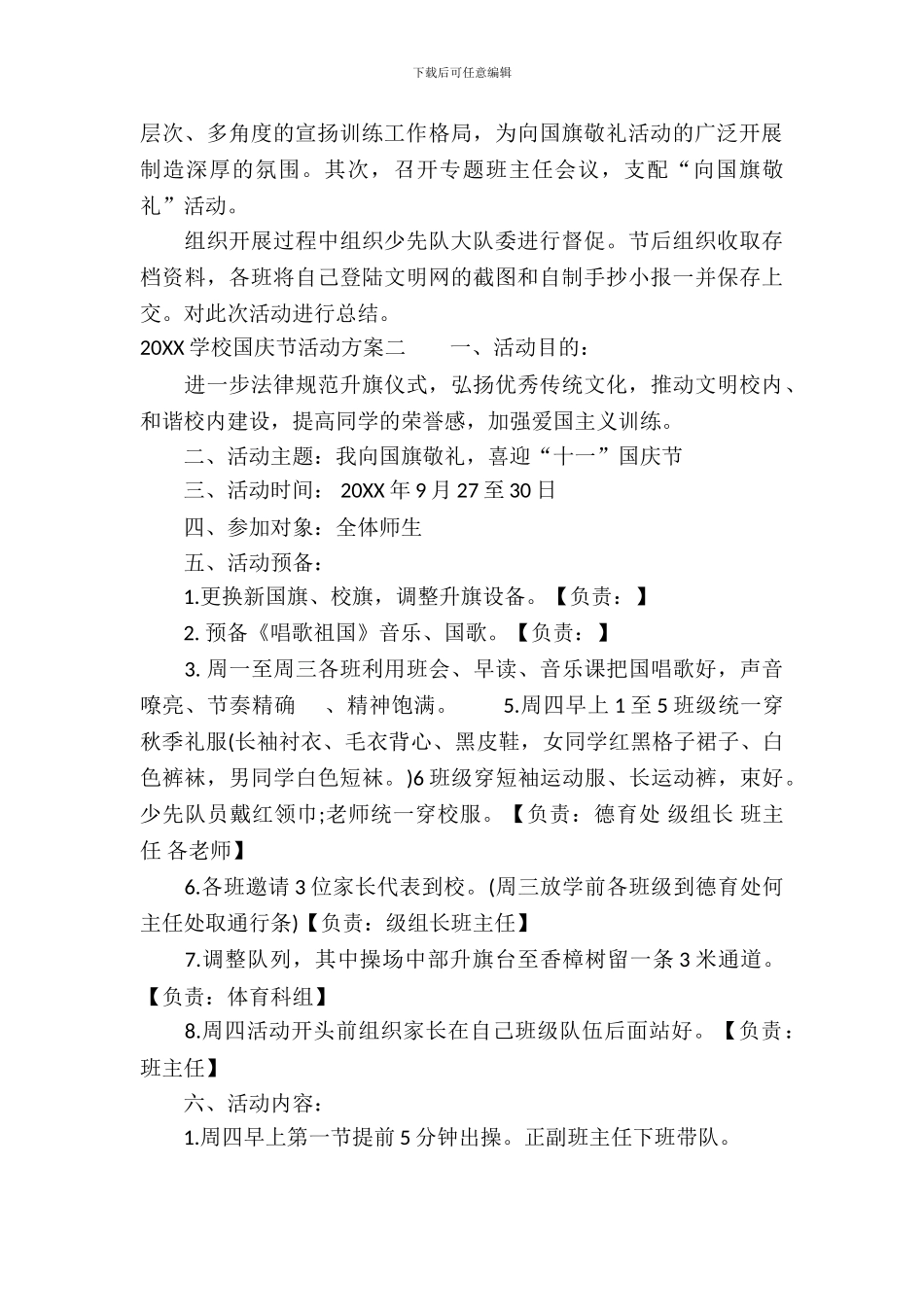 下载后可任意编辑

层次、多角度的宣扬训练工作格局，为向国旗敬礼活动的广泛开展制造深厚的氛围。其次，召开专题班主任会议，支配“向国旗敬礼”活动。

组织开展过程中组织少先队大队委进行督促。节后组织收取存档资料，各班将自己登陆文明网的截图和自制手抄小报一并保存上交。对此次活动进行总结。

20XX 学校国庆节活动方案二　　一、活动目的：

进一步法律规范升旗仪式，弘扬优秀传统文化，推动文明校内、和谐校内建设，提高同学的荣誉感，加强爱国主义训练。

二、活动主题：我向国旗敬礼，喜迎“十一”国庆节

三、活动时间： 20XX 年 9 月 27 至 30 日

四、参加对象：全体师生

五、活动预备：

1.更换新国旗、校旗，调整升旗设备。【负责：】

2. 预备《唱歌祖国》音乐、国歌。【负责：】

3. 周一至周三各班利用班会、早读、音乐课把国唱歌好，声音嘹亮、节奏精确　、精神饱满。　　5.周四早上 1 至 5 班级统一穿秋季礼服(长袖衬衣、毛衣背心、黑皮鞋，女同学红黑格子裙子、白色裤袜，男同学白色短袜。)6 班级穿短袖运动服、长运动裤，束好。少先队员戴红领巾;老师统一穿校服。【负责：德育处 级组长 班主任 各老师】

6.各班邀请 3 位家长代表到校。(周三放学前各班级到德育处何主任处取通行条)【负责：级组长班主任】

7.调整队列，其中操场中部升旗台至香樟树留一条 3 米通道。【负责：体育科组】

8.周四活动开头前组织家长在自己班级队伍后面站好。【负责：班主任】

六、活动内容：

1.周四早上第一节提前 5 分钟出操。正副班主任下班带队。